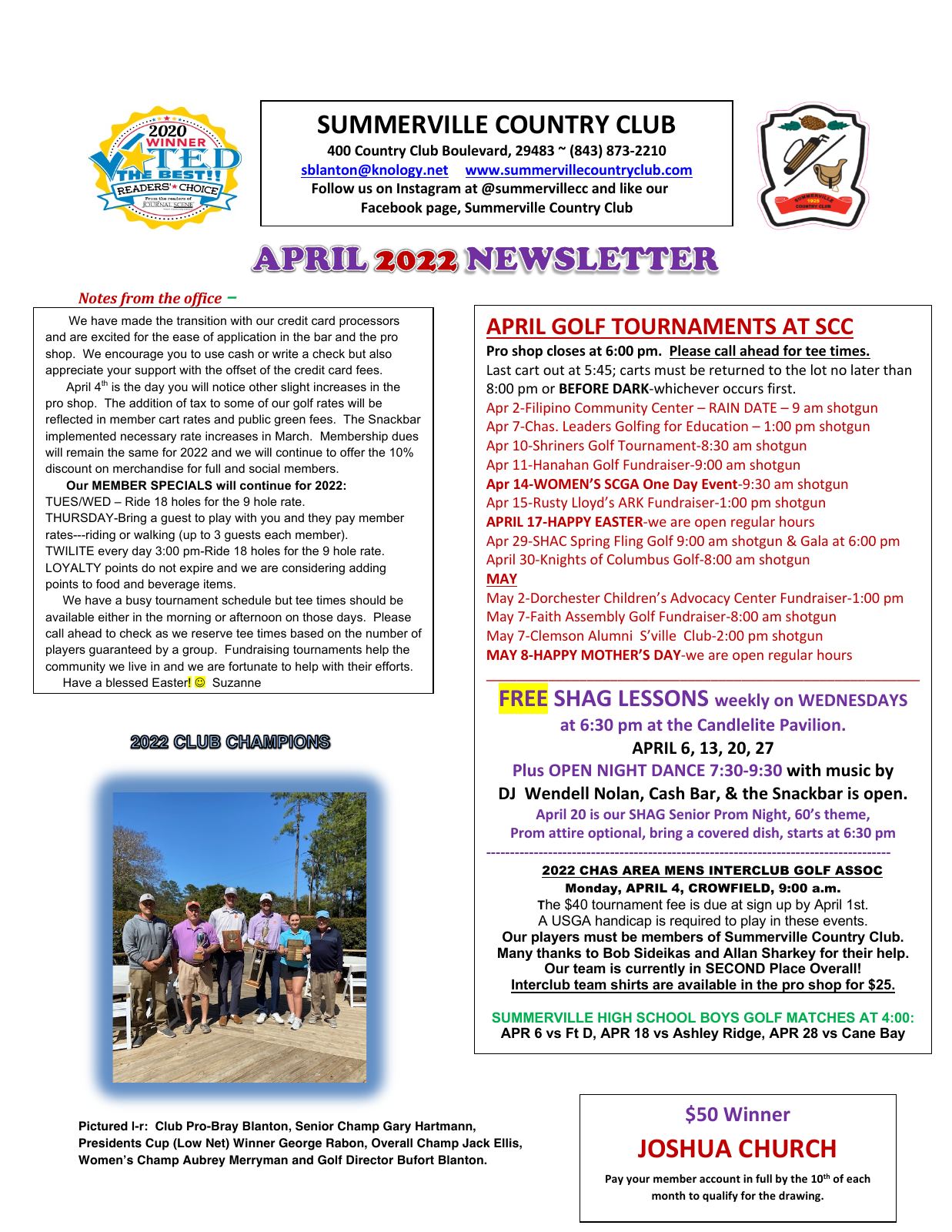 2020 WINNER VOTED THE BEST!! READERS' CHOICE From the readers of JOURNAL SCENE

SUMMERVILLE COUNTRY CLUB
400 Country Club Boulevard, 29483 ~ (843) 873-2210
sblanton@knology.net www.summervillecountryclub.com
Follow us on Instagram at @summervillecc and like our Facebook page, Summerville Country Club

SUMMERVILLE 1925 COUNTRY CLUB

APRIL 2022 NEWSLETTER

Notes from the office –

We have made the transition with our credit card processors and are excited for the ease of application in the bar and the pro shop. We encourage you to use cash or write a check but also appreciate your support with the offset of the credit card fees.

April 4$^{th}$ is the day you will notice other slight increases in the pro shop. The addition of tax to some of our golf rates will be reflected in member cart rates and public green fees. The Snackbar implemented necessary rate increases in March. Membership dues will remain the same for 2022 and we will continue to offer the 10% discount on merchandise for full and social members.

Our MEMBER SPECIALS will continue for 2022:
TUES/WED – Ride 18 holes for the 9 hole rate.
THURSDAY-Bring a guest to play with you and they pay member rates---riding or walking (up to 3 guests each member).
TWILITE every day 3:00 pm-Ride 18 holes for the 9 hole rate.
LOYALTY points do not expire and we are considering adding points to food and beverage items.

We have a busy tournament schedule but tee times should be available either in the morning or afternoon on those days. Please call ahead to check as we reserve tee times based on the number of players guaranteed by a group. Fundraising tournaments help the community we live in and we are fortunate to help with their efforts.

Have a blessed Easter! ☺ Suzanne

2022 CLUB CHAMPIONS

Pictured l-r: Club Pro-Bray Blanton, Senior Champ Gary Hartmann, Presidents Cup (Low Net) Winner George Rabon, Overall Champ Jack Ellis, Women's Champ Aubrey Merryman and Golf Director Bufort Blanton.

APRIL GOLF TOURNAMENTS AT SCC
Pro shop closes at 6:00 pm. Please call ahead for tee times.
Last cart out at 5:45; carts must be returned to the lot no later than 8:00 pm or BEFORE DARK-whichever occurs first.
Apr 2-Filipino Community Center – RAIN DATE – 9 am shotgun
Apr 7-Chas. Leaders Golfing for Education – 1:00 pm shotgun
Apr 10-Shriners Golf Tournament-8:30 am shotgun
Apr 11-Hanahan Golf Fundraiser-9:00 am shotgun
Apr 14-WOMEN'S SCGA One Day Event-9:30 am shotgun
Apr 15-Rusty Lloyd's ARK Fundraiser-1:00 pm shotgun
APRIL 17-HAPPY EASTER-we are open regular hours
Apr 29-SHAC Spring Fling Golf 9:00 am shotgun & Gala at 6:00 pm
April 30-Knights of Columbus Golf-8:00 am shotgun
MAY
May 2-Dorchester Children's Advocacy Center Fundraiser-1:00 pm
May 7-Faith Assembly Golf Fundraiser-8:00 am shotgun
May 7-Clemson Alumni S'ville Club-2:00 pm shotgun
MAY 8-HAPPY MOTHER'S DAY-we are open regular hours

FREE SHAG LESSONS weekly on WEDNESDAYS at 6:30 pm at the Candlelite Pavilion.
APRIL 6, 13, 20, 27
Plus OPEN NIGHT DANCE 7:30-9:30 with music by DJ Wendell Nolan, Cash Bar, & the Snackbar is open.
April 20 is our SHAG Senior Prom Night, 60's theme, Prom attire optional, bring a covered dish, starts at 6:30 pm

2022 CHAS AREA MENS INTERCLUB GOLF ASSOC
Monday, APRIL 4, CROWFIELD, 9:00 a.m.
The $40 tournament fee is due at sign up by April 1st.
A USGA handicap is required to play in these events.
Our players must be members of Summerville Country Club.
Many thanks to Bob Sideikas and Allan Sharkey for their help.
Our team is currently in SECOND Place Overall!
Interclub team shirts are available in the pro shop for $25.

SUMMERVILLE HIGH SCHOOL BOYS GOLF MATCHES AT 4:00:
APR 6 vs Ft D, APR 18 vs Ashley Ridge, APR 28 vs Cane Bay

$50 Winner
JOSHUA CHURCH
Pay your member account in full by the 10$^{th}$ of each month to qualify for the drawing.